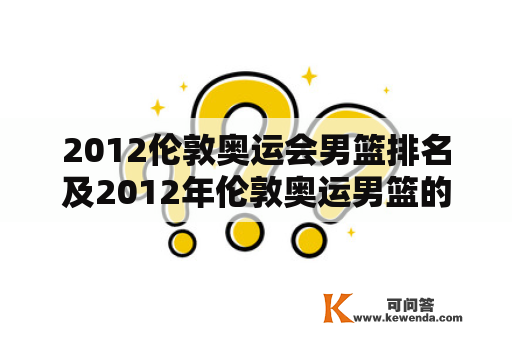 2012伦敦奥运会男篮排名及2012年伦敦奥运男篮的

K 可问答
www.kewenda.com